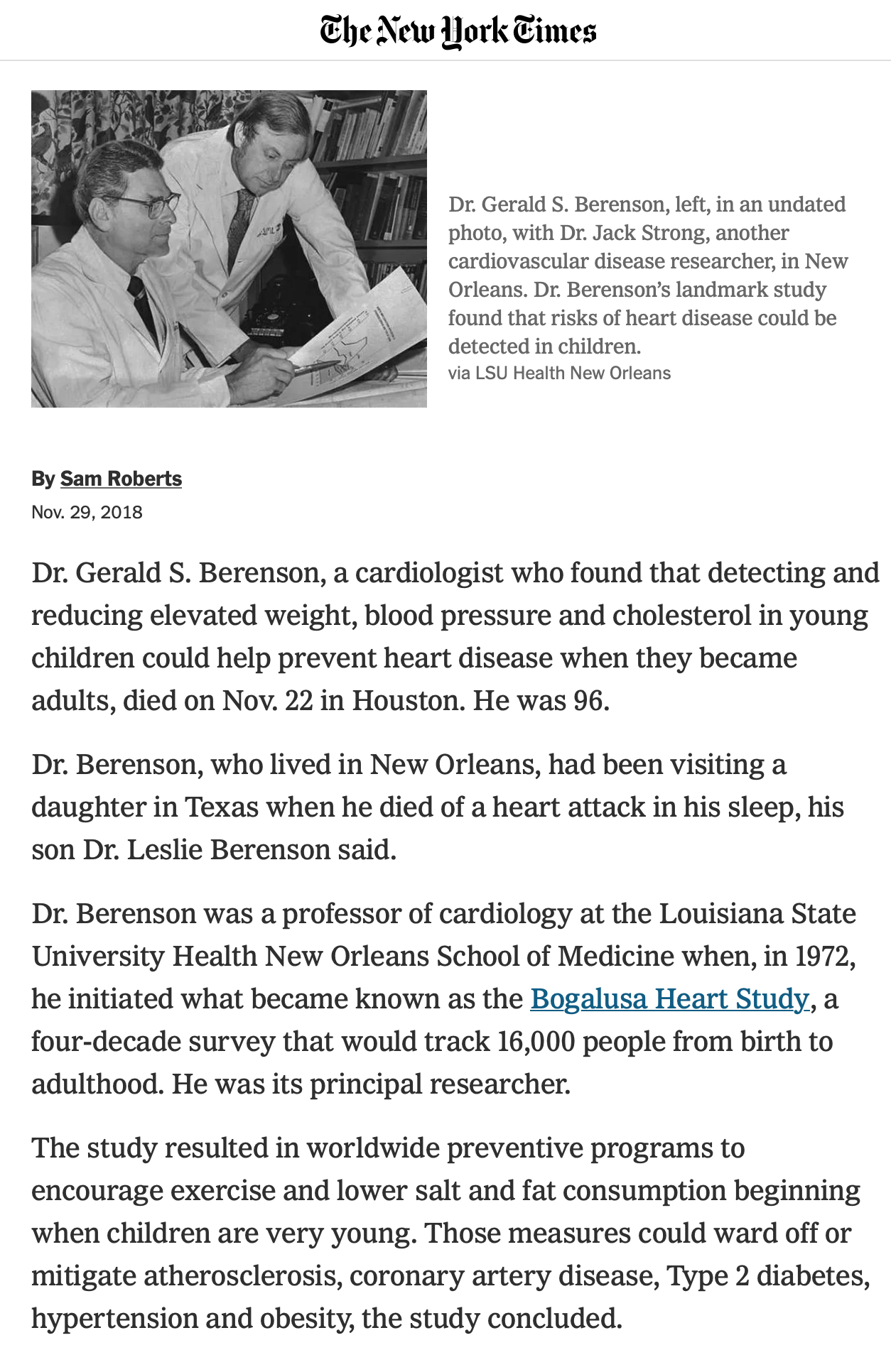 The New York Times

Dr. Gerald S. Berenson, left, in an undated photo, with Dr. Jack Strong, another cardiovascular disease researcher, in New Orleans. Dr. Berenson's landmark study found that risks of heart disease could be detected in children.
via LSU Health New Orleans

By Sam Roberts
Nov. 29, 2018

Dr. Gerald S. Berenson, a cardiologist who found that detecting and reducing elevated weight, blood pressure and cholesterol in young children could help prevent heart disease when they became adults, died on Nov. 22 in Houston. He was 96.

Dr. Berenson, who lived in New Orleans, had been visiting a daughter in Texas when he died of a heart attack in his sleep, his son Dr. Leslie Berenson said.

Dr. Berenson was a professor of cardiology at the Louisiana State University Health New Orleans School of Medicine when, in 1972, he initiated what became known as the Bogalusa Heart Study, a four-decade survey that would track 16,000 people from birth to adulthood. He was its principal researcher.

The study resulted in worldwide preventive programs to encourage exercise and lower salt and fat consumption beginning when children are very young. Those measures could ward off or mitigate atherosclerosis, coronary artery disease, Type 2 diabetes, hypertension and obesity, the study concluded.